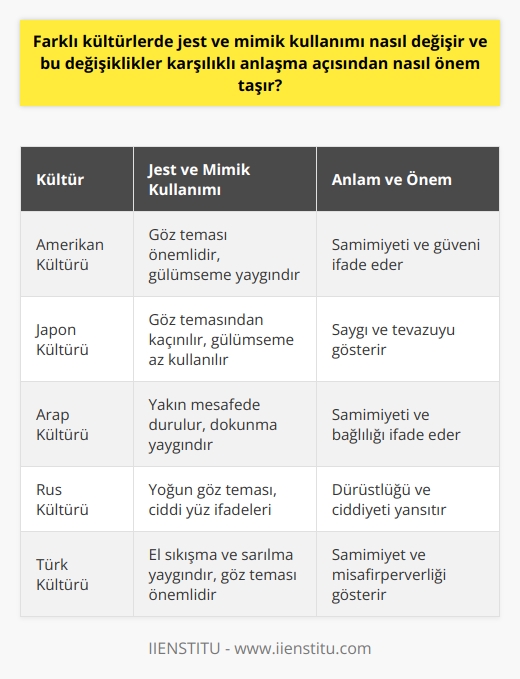 Farklı kültürlerde jest ve mimik kullanımı nasıl değişir ve bu değişiklikler karşılıklı anlaşma açısından nasıl önem taşır?

| Kültür | Jest ve Mimik Kullanımı | Anlam ve Önem |
|---|---|---|
| Amerikan Kültürü | Göz teması önemlidir, gülümseme yaygındır | Samimiyeti ve güveni ifade eder |
| Japon Kültürü | Göz temasından kaçınılır, gülümseme az kullanılır | Saygı ve tevazuyu gösterir |
| Arap Kültürü | Yakın mesafede durulur, dokunma yaygındır | Samimiyeti ve bağlılığı ifade eder |
| Rus Kültürü | Yoğun göz teması, ciddi yüz ifadeleri | Dürüstlüğü ve ciddiyeti yansıtır |
| Türk Kültürü | El sıkışma ve sarılma yaygındır, göz teması önemlidir | Samimiyet ve misafirperverliği gösterir |

IIENSTITU - www.iienstitu.com